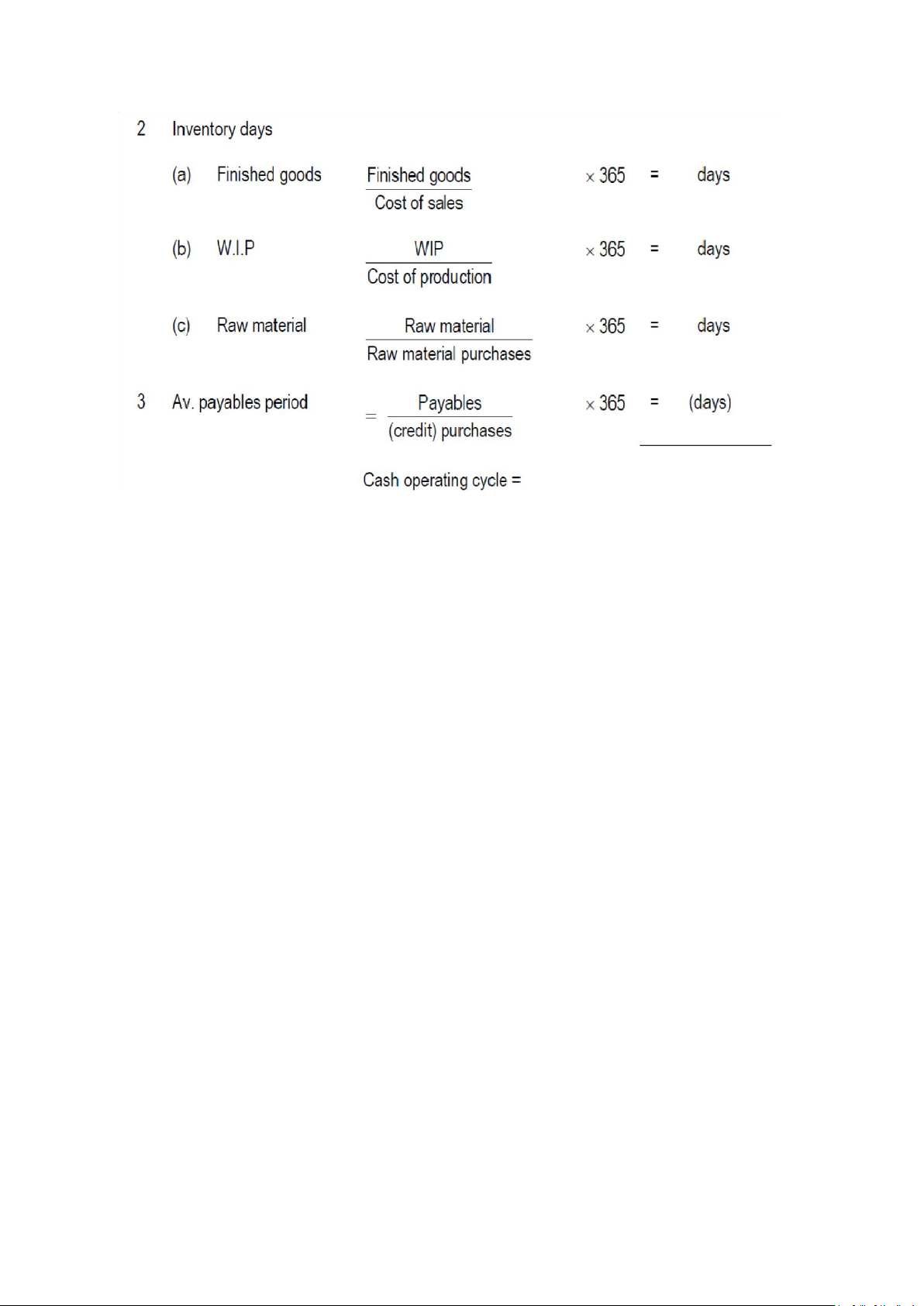 2 Inventory days

(a) Finished goods $\frac{\text{Finished goods}}{\text{Cost of sales}} \times 365$ = days

(b) W.I.P $\frac{\text{WIP}}{\text{Cost of production}} \times 365$ = days

(c) Raw material $\frac{\text{Raw material}}{\text{Raw material purchases}} \times 365$ = days

3 Av. payables period $= \frac{\text{Payables}}{\text{(credit) purchases}} \times 365$ = (days)

Cash operating cycle =